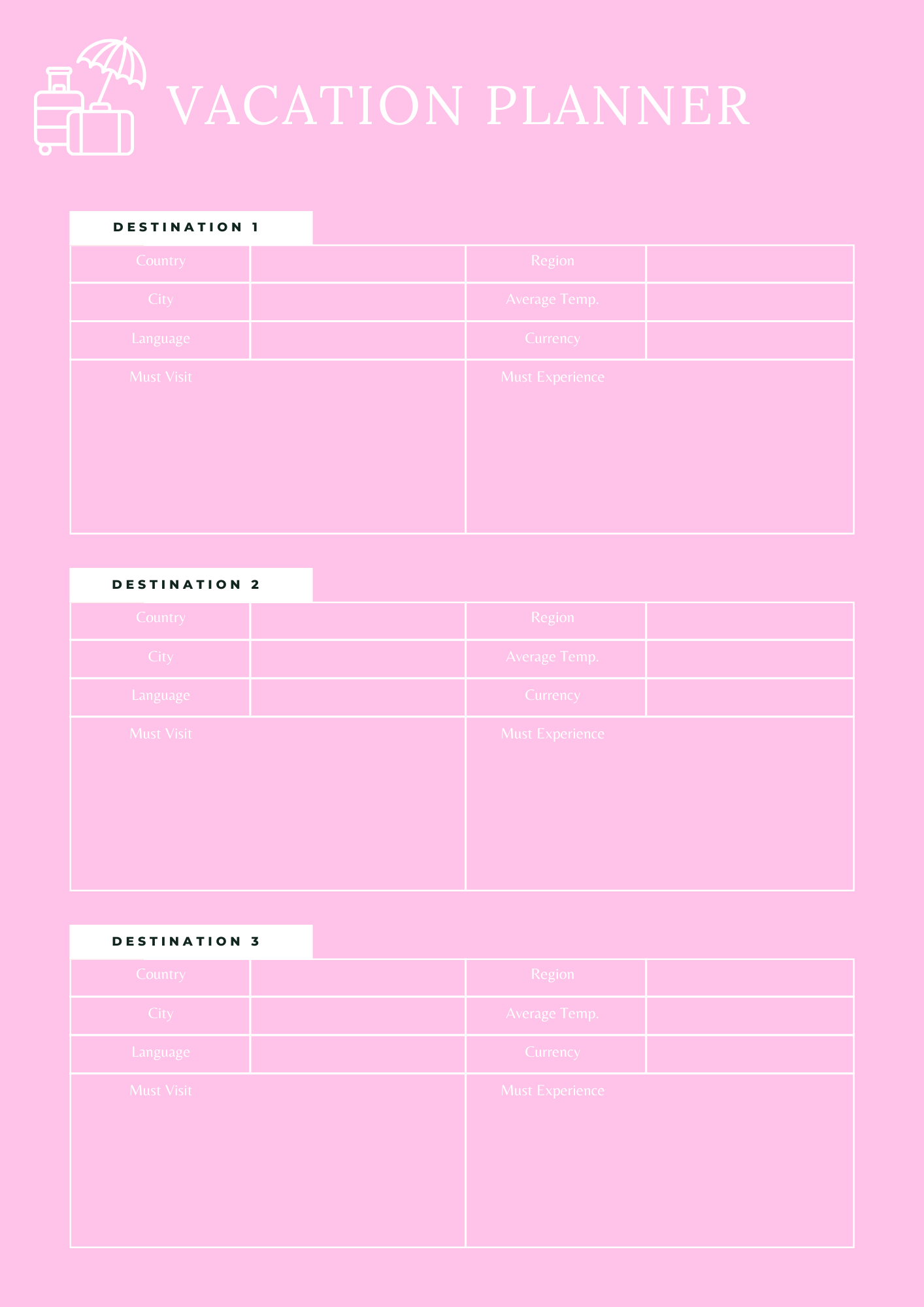 VACATION PLANNER

DESTINATION 1

| Country | | Region | |
|---|---|---|---|
| City | | Average Temp. | |
| Language | | Currency | |
| Must Visit | | Must Experience | |

DESTINATION 2

| Country | | Region | |
|---|---|---|---|
| City | | Average Temp. | |
| Language | | Currency | |
| Must Visit | | Must Experience | |

DESTINATION 3

| Country | | Region | |
|---|---|---|---|
| City | | Average Temp. | |
| Language | | Currency | |
| Must Visit | | Must Experience | |